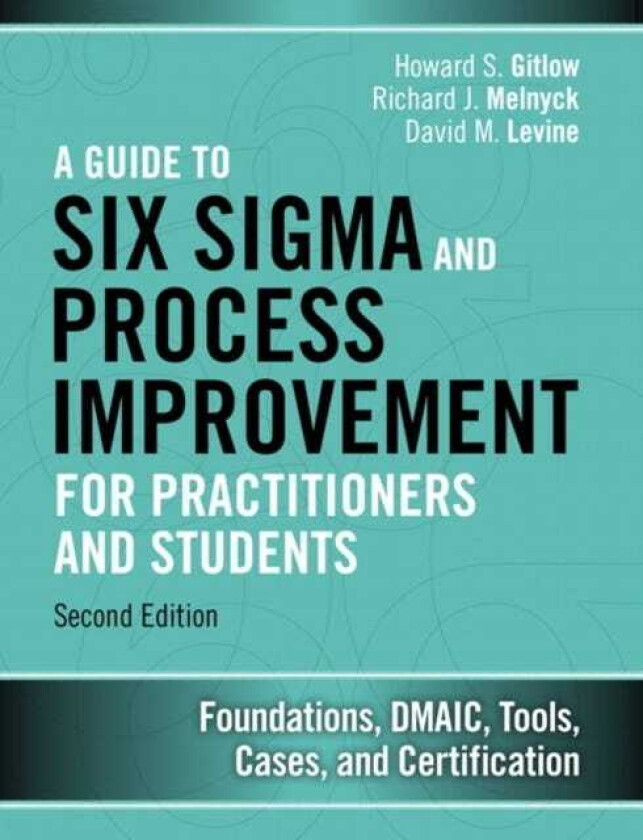 Howard S. Gitlow
Richard J. Melnyck
David M. Levine

A GUIDE TO
SIX SIGMA AND
PROCESS
IMPROVEMENT
FOR PRACTITIONERS AND STUDENTS

Second Edition

Foundations, DMAIC, Tools, Cases, and Certification